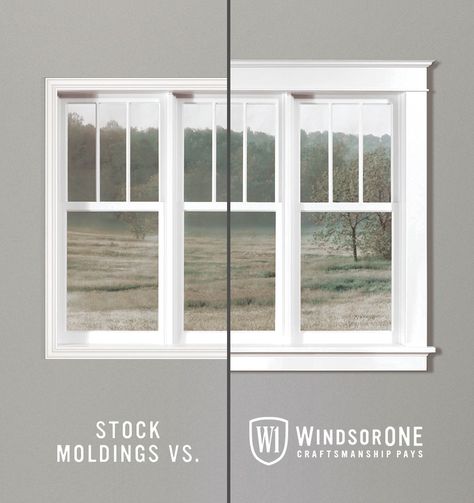 STOCK
MOLDINGS VS.

W1 WINDSORONE
CRAFTSMANSHIP PAYS